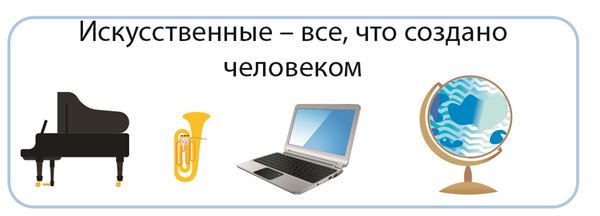 Искусственные – все, что создано человеком